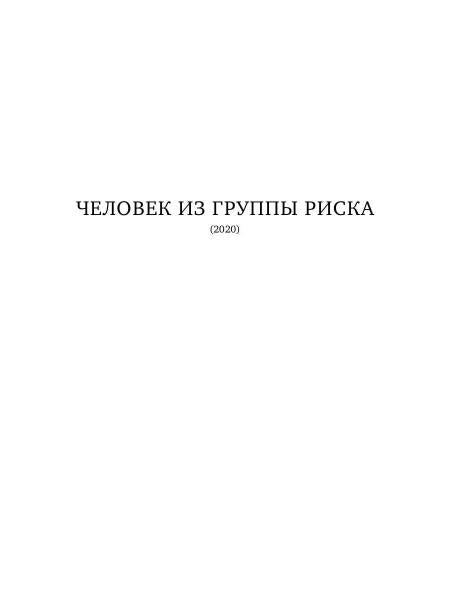 ЧЕЛОВЕК ИЗ ГРУППЫ РИСКА
(2020)